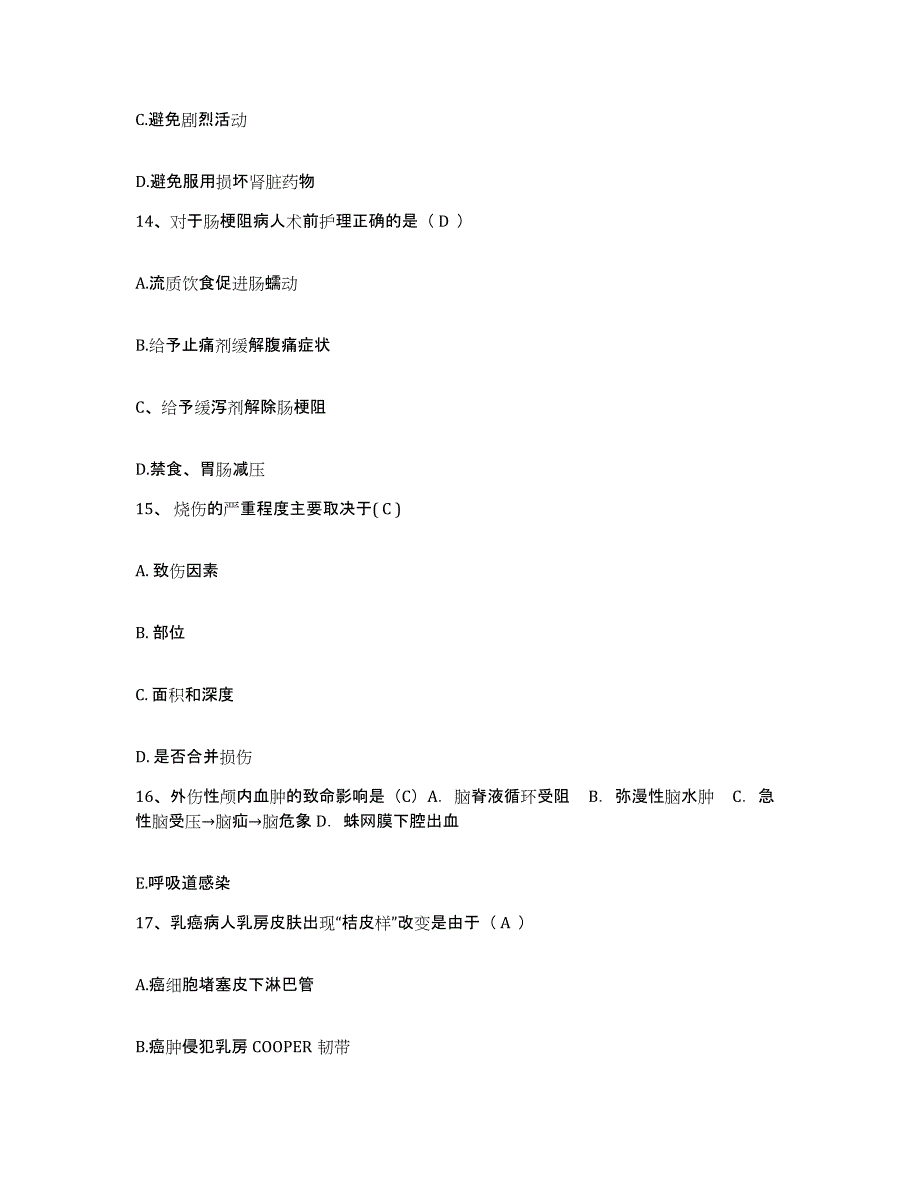 C.避免剧烈活动

D.避免服用损坏肾脏药物

14、对于肠梗阻病人术前护理正确的是（ D ）

A.流质饮食促进肠蠕动

B.给予止痛剂缓解腹痛症状

C、给予缓泻剂解除肠梗阻

D.禁食、胃肠减压

15、 烧伤的严重程度主要取决于( C )

A. 致伤因素

B. 部位

C. 面积和深度

D. 是否合并损伤

16、外伤性颅内血肿的致命影响是（C）A. 脑脊液循环受阻 B. 弥漫性脑水肿 C. 急性脑受压→脑疝→脑危象 D. 蛛网膜下腔出血

E.呼吸道感染

17、乳癌病人乳房皮肤出现“桔皮样”改变是由于（ A ）

A.癌细胞堵塞皮下淋巴管

B.癌肿侵犯乳房 COOPER 韧带